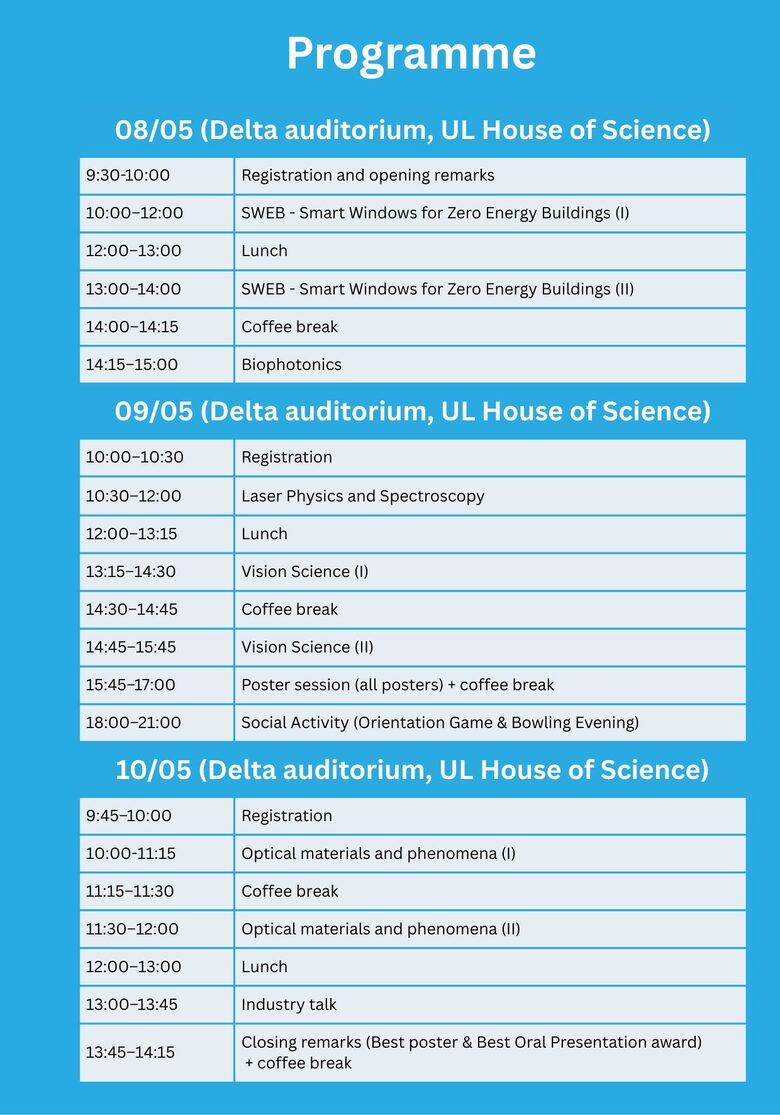 Programme

08/05 (Delta auditorium, UL House of Science)

| 9:30-10:00 | Registration and opening remarks |
|---|---|
| 10:00–12:00 | SWEB - Smart Windows for Zero Energy Buildings (I) |
| 12:00–13:00 | Lunch |
| 13:00–14:00 | SWEB - Smart Windows for Zero Energy Buildings (II) |
| 14:00–14:15 | Coffee break |
| 14:15–15:00 | Biophotonics |

09/05 (Delta auditorium, UL House of Science)

| 10:00–10:30 | Registration |
|---|---|
| 10:30–12:00 | Laser Physics and Spectroscopy |
| 12:00–13:15 | Lunch |
| 13:15–14:30 | Vision Science (I) |
| 14:30–14:45 | Coffee break |
| 14:45–15:45 | Vision Science (II) |
| 15:45–17:00 | Poster session (all posters) + coffee break |
| 18:00–21:00 | Social Activity (Orientation Game & Bowling Evening) |

10/05 (Delta auditorium, UL House of Science)

| 9:45–10:00 | Registration |
|---|---|
| 10:00-11:15 | Optical materials and phenomena (I) |
| 11:15–11:30 | Coffee break |
| 11:30–12:00 | Optical materials and phenomena (II) |
| 12:00–13:00 | Lunch |
| 13:00–13:45 | Industry talk |
| 13:45–14:15 | Closing remarks (Best poster & Best Oral Presentation award) + coffee break |